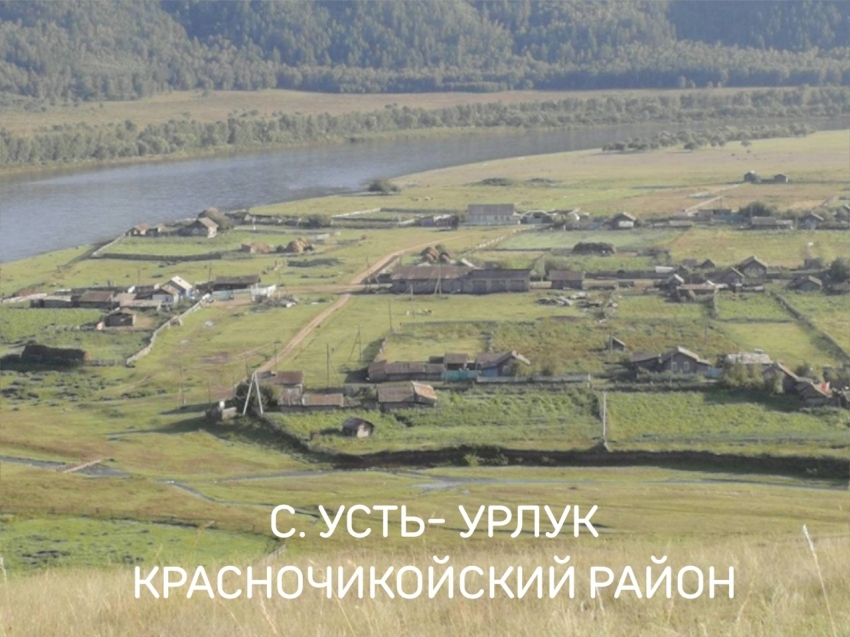 С. УСТЬ- УРЛУК
КРАСНОЧИКОЙСКИЙ РАЙОН